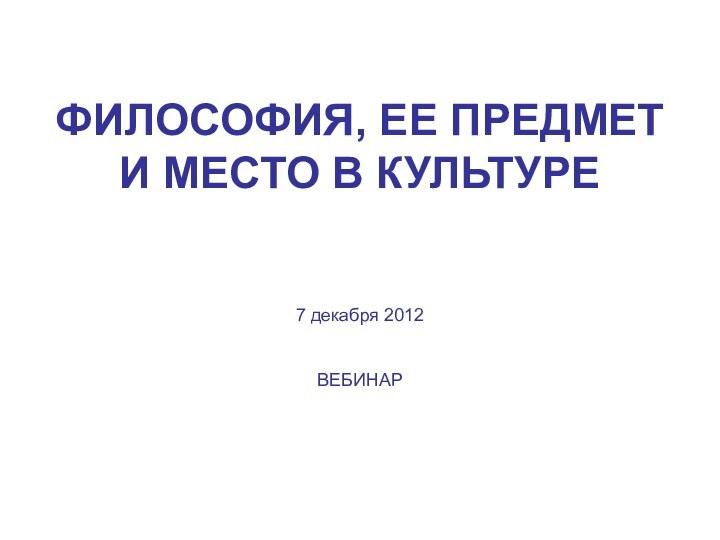 ФИЛОСОФИЯ, ЕЕ ПРЕДМЕТ И МЕСТО В КУЛЬТУРЕ

7 декабря 2012

ВЕБИНАР